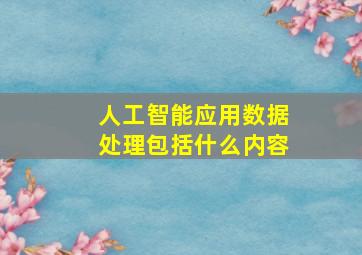 人工智能应用数据处理包括什么内容